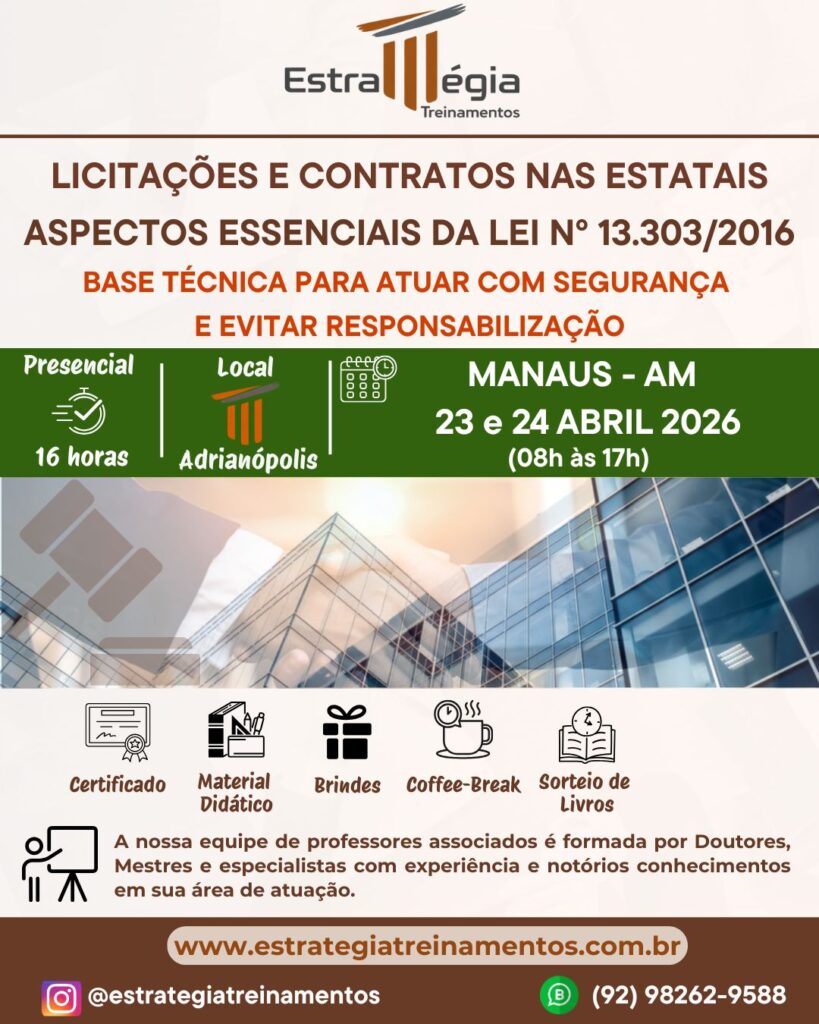 Estratégia
Treinamentos

LICITAÇÕES E CONTRATOS NAS ESTATAIS
ASPECTOS ESSENCIAIS DA LEI Nº 13.303/2016
BASE TÉCNICA PARA ATUAR COM SEGURANÇA E EVITAR RESPONSABILIZAÇÃO

Presencial
16 horas

Local
Adrianópolis

MANAUS - AM
23 e 24 ABRIL 2026
(08h às 17h)

Certificado
Material Didático
Brindes
Coffee-Break
Sorteio de Livros

A nossa equipe de professores associados é formada por Doutores, Mestres e especialistas com experiência e notórios conhecimentos em sua área de atuação.

www.estrategiatreinamentos.com.br

@estrategiatreinamentos
(92) 98262-9588